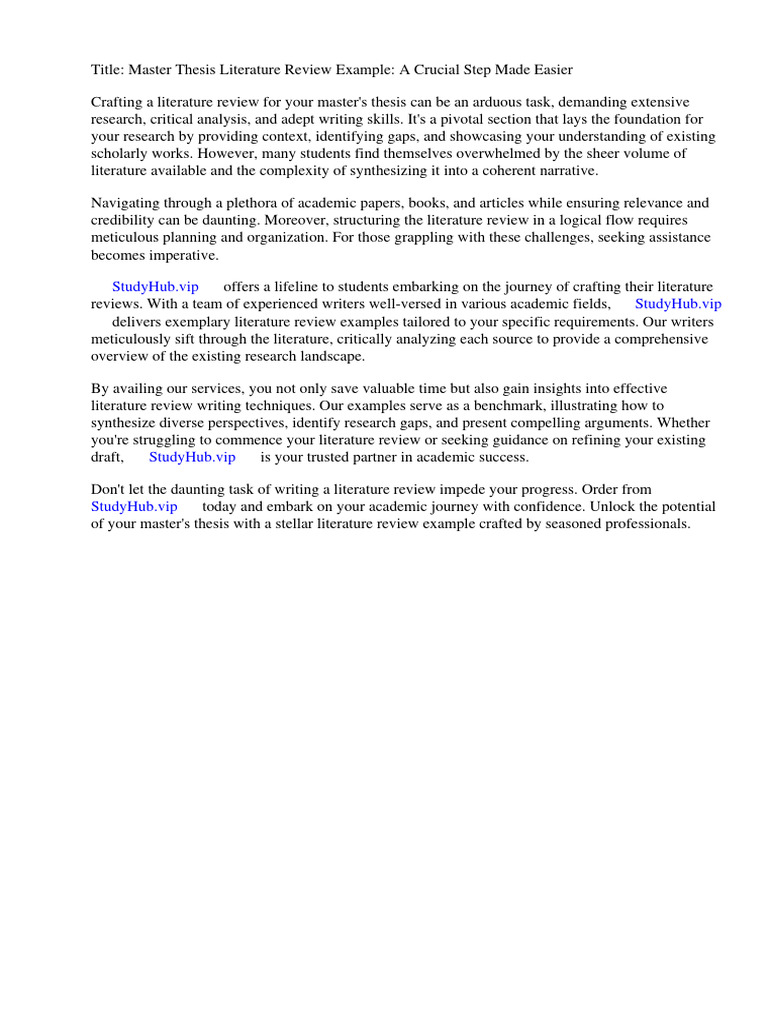 Title: Master Thesis Literature Review Example: A Crucial Step Made Easier

Crafting a literature review for your master's thesis can be an arduous task, demanding extensive research, critical analysis, and adept writing skills. It's a pivotal section that lays the foundation for your research by providing context, identifying gaps, and showcasing your understanding of existing scholarly works. However, many students find themselves overwhelmed by the sheer volume of literature available and the complexity of synthesizing it into a coherent narrative.

Navigating through a plethora of academic papers, books, and articles while ensuring relevance and credibility can be daunting. Moreover, structuring the literature review in a logical flow requires meticulous planning and organization. For those grappling with these challenges, seeking assistance becomes imperative.

StudyHub.vip offers a lifeline to students embarking on the journey of crafting their literature reviews. With a team of experienced writers well-versed in various academic fields, StudyHub.vip delivers exemplary literature review examples tailored to your specific requirements. Our writers meticulously sift through the literature, critically analyzing each source to provide a comprehensive overview of the existing research landscape.

By availing our services, you not only save valuable time but also gain insights into effective literature review writing techniques. Our examples serve as a benchmark, illustrating how to synthesize diverse perspectives, identify research gaps, and present compelling arguments. Whether you're struggling to commence your literature review or seeking guidance on refining your existing draft, StudyHub.vip is your trusted partner in academic success.

Don't let the daunting task of writing a literature review impede your progress. Order from StudyHub.vip today and embark on your academic journey with confidence. Unlock the potential of your master's thesis with a stellar literature review example crafted by seasoned professionals.